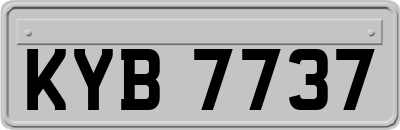 KYB 7737